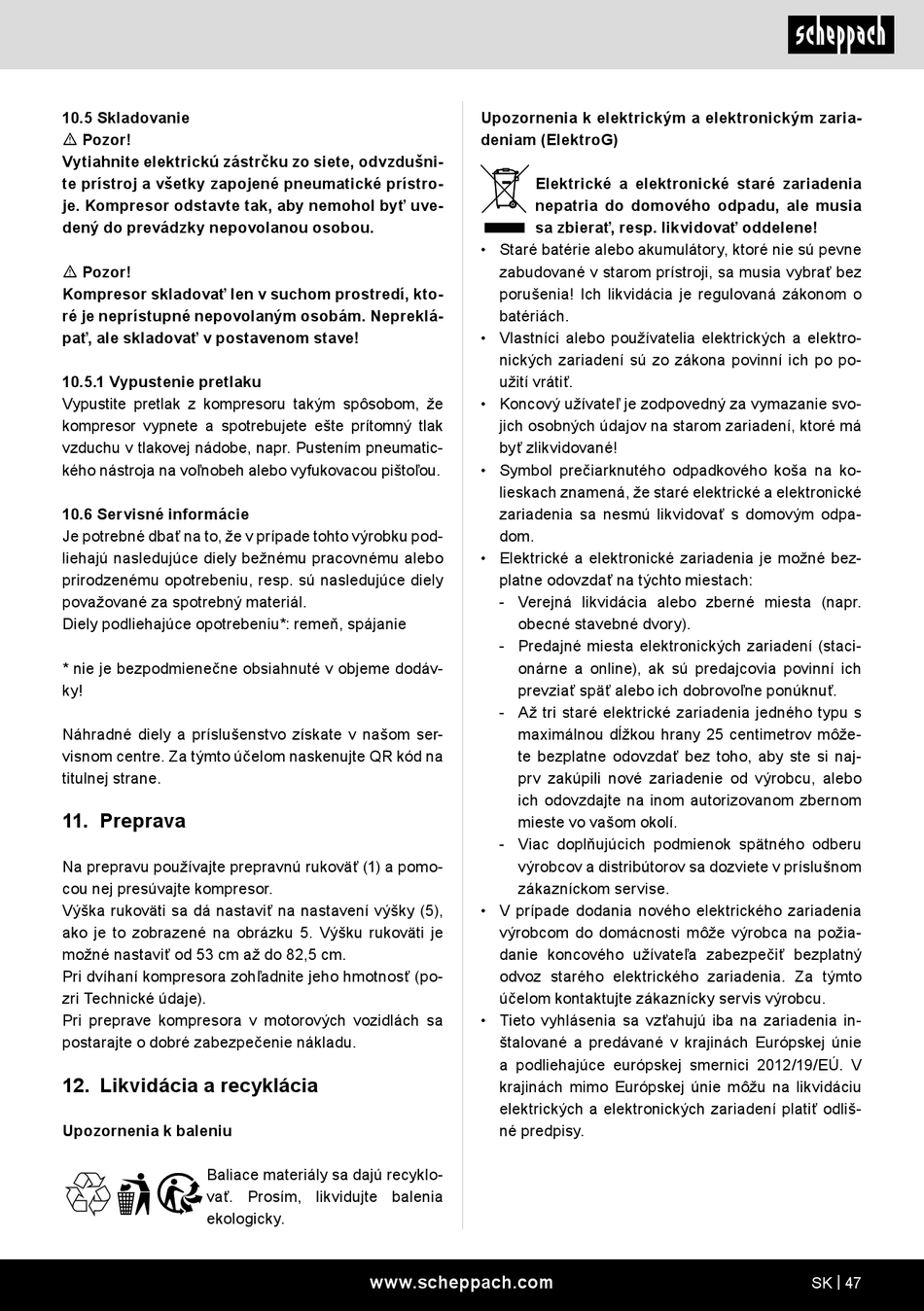 scheppach

10.5 Skladovanie
⚠ Pozor!
Vytiahnite elektrickú zástrčku zo siete, odvzdušnite prístroj a všetky zapojené pneumatické prístroje. Kompresor odstavte tak, aby nemohol byť uvedený do prevádzky nepovolanou osobou.

⚠ Pozor!
Kompresor skladovať len v suchom prostredí, ktoré je neprístupné nepovolaným osobám. Nepreklápať, ale skladovať v postavenom stave!

10.5.1 Vypustenie pretlaku
Vypustite pretlak z kompresoru takým spôsobom, že kompresor vypnete a spotrebujete ešte prítomný tlak vzduchu v tlakovej nádobe, napr. Pustením pneumatického nástroja na voľnobeh alebo vyfukovacou pištoľou.

10.6 Servisné informácie
Je potrebné dbať na to, že v prípade tohto výrobku podliehajú nasledujúce diely bežnému pracovnému alebo prirodzenému opotrebeniu, resp. sú nasledujúce diely považované za spotrebný materiál.
Diely podliehajúce opotrebeniu*: remeň, spájanie

* nie je bezpodmienečne obsiahnuté v objeme dodávky!

Náhradné diely a príslušenstvo získate v našom servisnom centre. Za týmto účelom naskenujte QR kód na titulnej strane.

11. Preprava

Na prepravu používajte prepravnú rukoväť (1) a pomocou nej presúvajte kompresor.
Výška rukoväti sa dá nastaviť na nastavení výšky (5), ako je to zobrazené na obrázku 5. Výšku rukoväti je možné nastaviť od 53 cm až do 82,5 cm.
Pri dvíhaní kompresora zohľadnite jeho hmotnosť (pozri Technické údaje).
Pri preprave kompresora v motorových vozidlách sa postarajte o dobré zabezpečenie nákladu.

12. Likvidácia a recyklácia

Upozornenia k baleniu

Baliace materiály sa dajú recyklovať. Prosím, likvidujte balenia ekologicky.

Upozornenia k elektrickým a elektronickým zariadeniam (ElektroG)

Elektrické a elektronické staré zariadenia nepatria do domového odpadu, ale musia sa zbierať, resp. likvidovať oddelene!
• Staré batérie alebo akumulátory, ktoré nie sú pevne zabudované v starom prístroji, sa musia vybrať bez porušenia! Ich likvidácia je regulovaná zákonom o batériách.
• Vlastníci alebo používatelia elektrických a elektronických zariadení sú zo zákona povinní ich po použití vrátiť.
• Koncový užívateľ je zodpovedný za vymazanie svojich osobných údajov na starom zariadení, ktoré má byť zlikvidované!
• Symbol prečiarknutého odpadkového koša na kolieskach znamená, že staré elektrické a elektronické zariadenia sa nesmú likvidovať s domovým odpadom.
• Elektrické a elektronické zariadenia je možné bezplatne odovzdať na týchto miestach:
- Verejná likvidácia alebo zberné miesta (napr. obecné stavebné dvory).
- Predajné miesta elektronických zariadení (stacionárne a online), ak sú predajcovia povinní ich prevziať späť alebo ich dobrovoľne ponúknuť.
- Až tri staré elektrické zariadenia jedného typu s maximálnou dĺžkou hrany 25 centimetrov môžete bezplatne odovzdať bez toho, aby ste si najprv zakúpili nové zariadenie od výrobcu, alebo ich odovzdajte na inom autorizovanom zbernom mieste vo vašom okolí.
- Viac doplňujúcich podmienok spätného odberu výrobcov a distribútorov sa dozviete v príslušnom zákazníckom servise.
• V prípade dodania nového elektrického zariadenia výrobcom do domácnosti môže výrobca na požiadanie koncového užívateľa zabezpečiť bezplatný odvoz starého elektrického zariadenia. Za týmto účelom kontaktujte zákaznícky servis výrobcu.
• Tieto vyhlásenia sa vzťahujú iba na zariadenia inštalované a predávané v krajinách Európskej únie a podliehajúce európskej smernici 2012/19/EÚ. V krajinách mimo Európskej únie môžu na likvidáciu elektrických a elektronických zariadení platiť odlišné predpisy.

www.scheppach.com
SK | 47